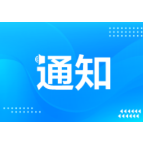 通知